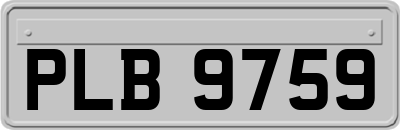 PLB 9759